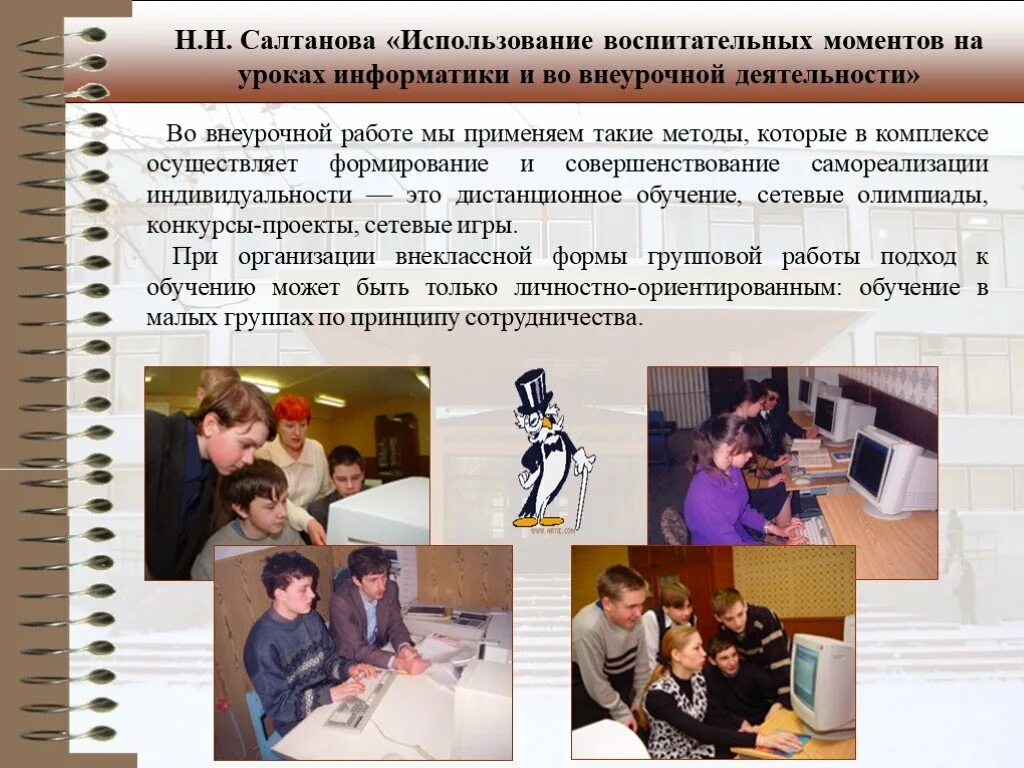 Н.Н. Салтанова «Использование воспитательных моментов на уроках информатики и во внеурочной деятельности»

Во внеурочной работе мы применяем такие методы, которые в комплексе осуществляет формирование и совершенствование самореализации индивидуальности — это дистанционное обучение, сетевые олимпиады, конкурсы-проекты, сетевые игры.

При организации внеклассной формы групповой работы подход к обучению может быть только личностно-ориентированным: обучение в малых группах по принципу сотрудничества.